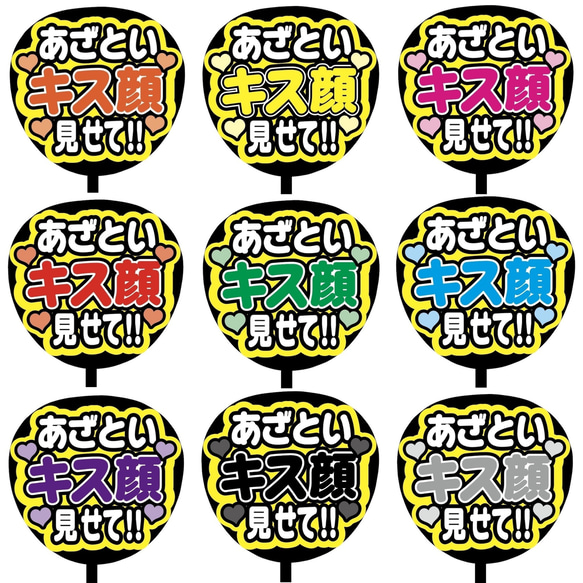 あざとい
キス顔
見せて!!

あざとい
キス顔
見せて!!

あざとい
キス顔
見せて!!

あざとい
キス顔
見せて!!

あざとい
キス顔
見せて!!

あざとい
キス顔
見せて!!

あざとい
キス顔
見せて!!

あざとい
キス顔
見せて!!

あざとい
キス顔
見せて!!